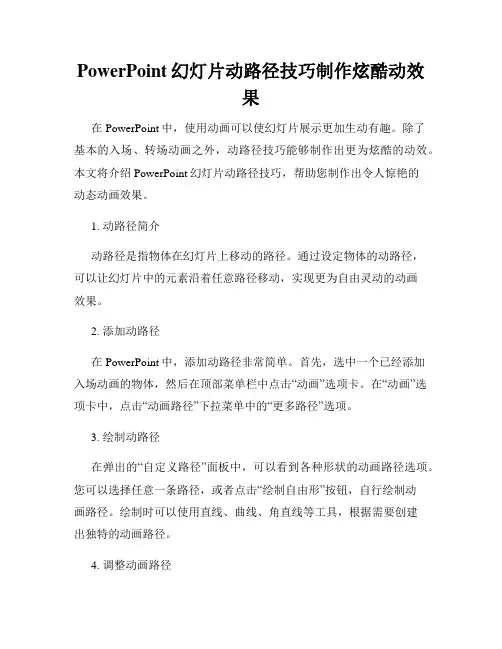 PowerPoint 幻灯片动路径技巧制作炫酷动效果

在 PowerPoint 中，使用动画可以使幻灯片展示更加生动有趣。除了基本的入场、转场动画之外，动路径技巧能够制作出更为炫酷的动效。本文将介绍 PowerPoint 幻灯片动路径技巧，帮助您制作出令人惊艳的动态动画效果。

1. 动路径简介

动路径是指物体在幻灯片上移动的路径。通过设定物体的动路径，可以让幻灯片中的元素沿着任意路径移动，实现更为自由灵动的动画效果。

2. 添加动路径

在 PowerPoint 中，添加动路径非常简单。首先，选中一个已经添加入场动画的物体，然后在顶部菜单栏中点击“动画”选项卡。在“动画”选项卡中，点击“动画路径”下拉菜单中的“更多路径”选项。

3. 绘制动路径

在弹出的“自定义路径”面板中，可以看到各种形状的动画路径选项。您可以选择任意一条路径，或者点击“绘制自由形”按钮，自行绘制动画路径。绘制时可以使用直线、曲线、角直线等工具，根据需要创建出独特的动画路径。

4. 调整动画路径